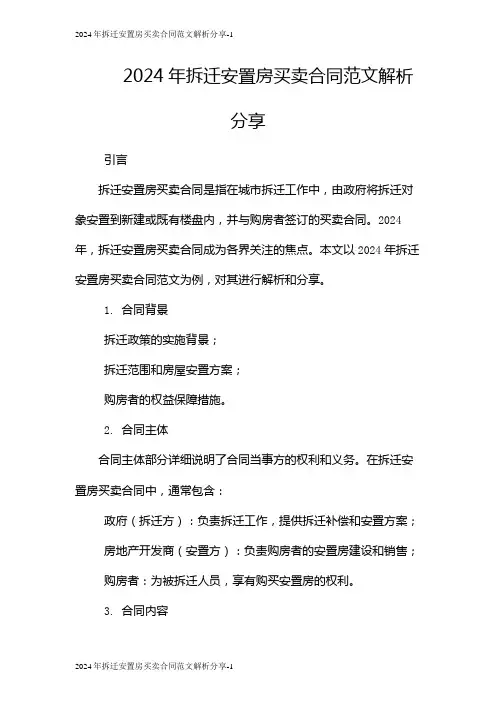 2024年拆迁安置房买卖合同范文解析分享-1

2024年拆迁安置房买卖合同范文解析分享

引言

拆迁安置房买卖合同是指在城市拆迁工作中，由政府将拆迁对象安置到新建或既有楼盘内，并与购房者签订的买卖合同。2024年，拆迁安置房买卖合同成为各界关注的焦点。本文以2024年拆迁安置房买卖合同范文为例，对其进行解析和分享。

1. 合同背景

拆迁政策的实施背景；

拆迁范围和房屋安置方案；

购房者的权益保障措施。

2. 合同主体

合同主体部分详细说明了合同当事方的权利和义务。在拆迁安置房买卖合同中，通常包含：

政府（拆迁方）：负责拆迁工作，提供拆迁补偿和安置方案；

房地产开发商（安置方）：负责购房者的安置房建设和销售；

购房者：为被拆迁人员，享有购买安置房的权利。

3. 合同内容

2024年拆迁安置房买卖合同范文解析分享-1